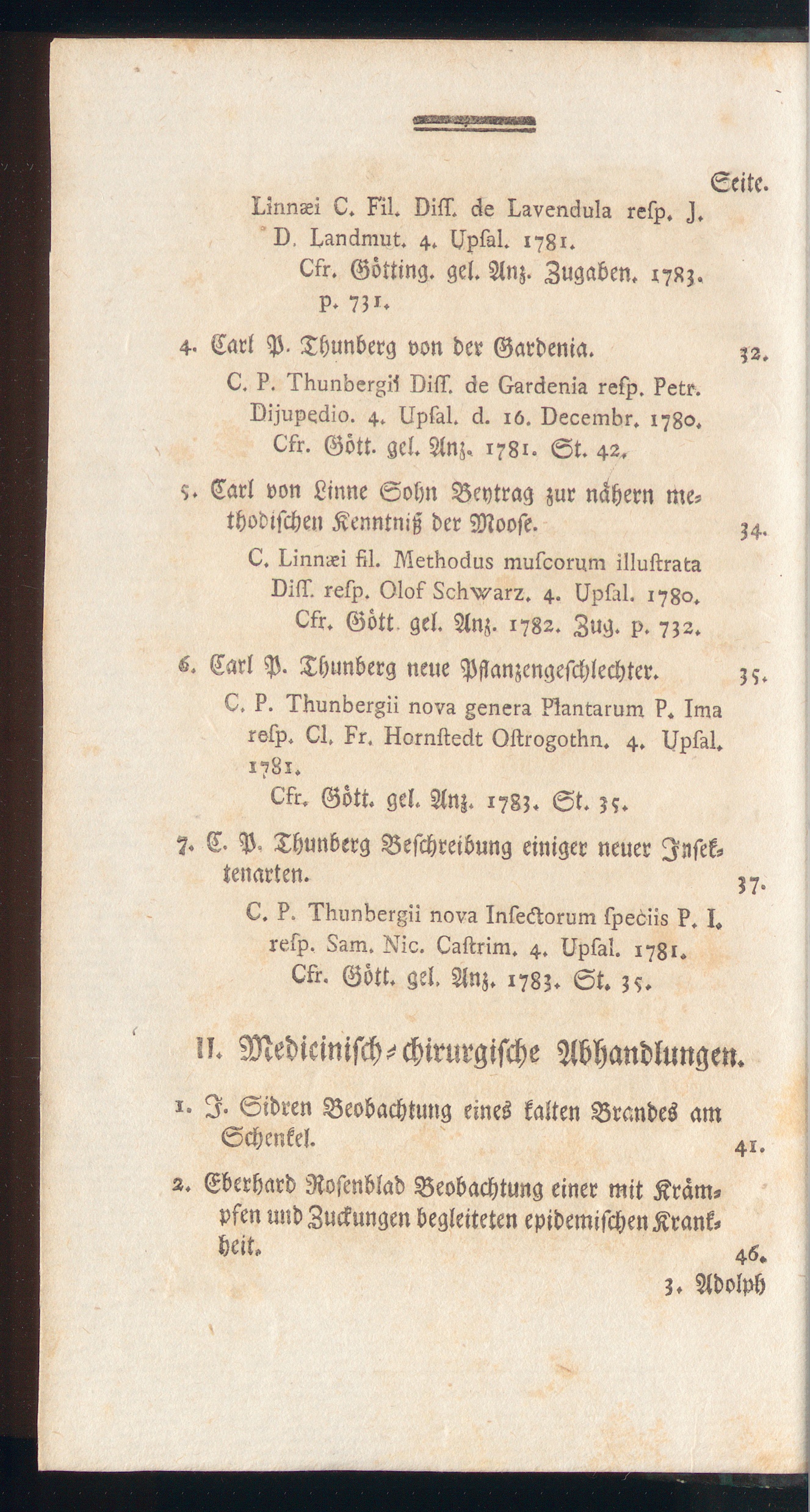 Seite.

Linnæi C. Fil. Diff. de Lavendula resp. J. D. Landmut. 4. Upsal. 1781.
Cfr. Götting. gel. Anz. Zugaben. 1783. p. 731.

4. Carl P. Thunberg von der Gardenia. 32.
C. P. Thunbergii Diff. de Gardenia resp. Petr. Dijupedio. 4. Upsal. d. 16. Decembr. 1780.
Cfr. Gött. gel. Anz. 1781. St. 42.

5. Carl von Linne Sohn Beytrag zur nähern methodischen Kenntniß der Moose. 34.
C. Linnæi fil. Methodus muscorum illustrata Diff. resp. Olof Schwarz. 4. Upsal. 1780.
Cfr. Gött. gel. Anz. 1782. Zug. p. 732.

6. Carl P. Thunberg neue Pflanzengeschlechter. 35.
C. P. Thunbergii nova genera Plantarum P. Ima resp. Cl. Fr. Hornstedt Ostrogothn. 4. Upsal. 1781.
Cfr. Gött. gel. Anz. 1783. St. 35.

7. C. P. Thunberg Beschreibung einiger neuer Insektenarten. 37.
C. P. Thunbergii nova Insectorum speciis P. I. resp. Sam. Nic. Castrim. 4. Upsal. 1781.
Cfr. Gött. gel. Anz. 1783. St. 35.

II. Medicinisch-chirurgische Abhandlungen.

1. J. Sidren Beobachtung eines kalten Brandes am Schenkel. 41.

2. Eberhard Rosenblad Beobachtung einer mit Krämpfen und Zuckungen begleiteten epidemischen Krankheit. 46.

3. Adolph